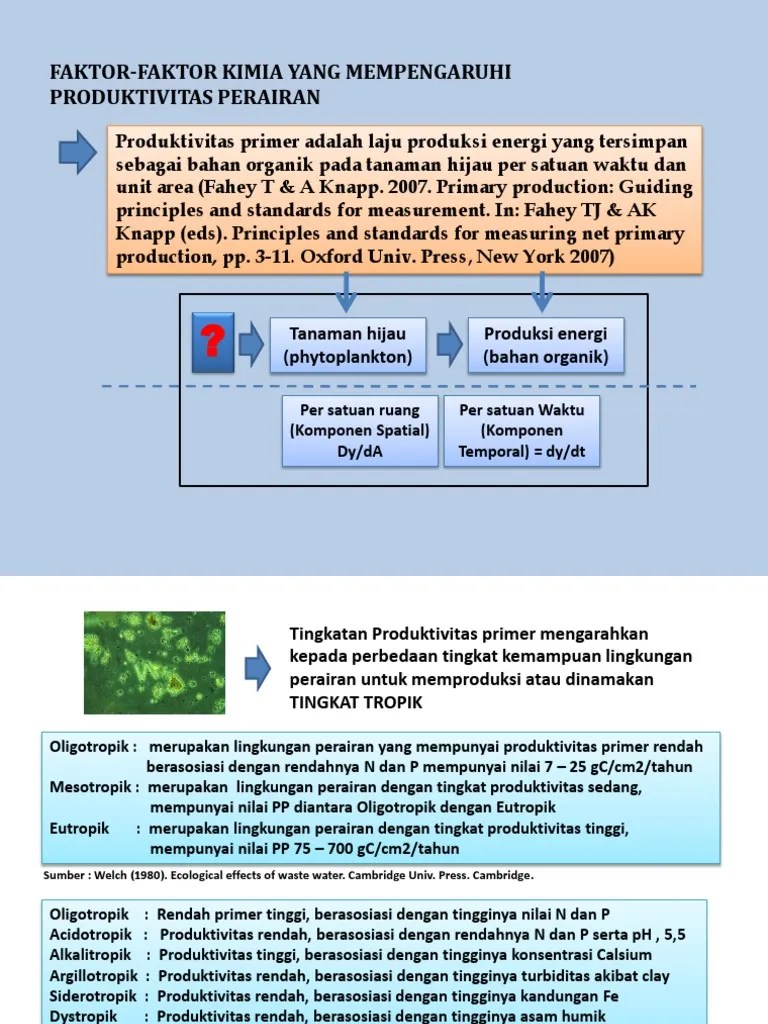 FAKTOR-FAKTOR KIMIA YANG MEMPENGARUHI PRODUKTIVITAS PERAIRAN

Produktivitas primer adalah laju produksi energi yang tersimpan sebagai bahan organik pada tanaman hijau per satuan waktu dan unit area (Fahey T & A Knapp. 2007. Primary production: Guiding principles and standards for measurement. In: Fahey TJ & AK Knapp (eds). Principles and standards for measuring net primary production, pp. 3-11. Oxford Univ. Press, New York 2007)

?

Tanaman hijau (phytoplankton)

Produksi energi (bahan organik)

Per satuan ruang (Komponen Spatial) Dy/dA

Per satuan Waktu (Komponen Temporal) = dy/dt

Tingkatan Produktivitas primer mengarahkan kepada perbedaan tingkat kemampuan lingkungan perairan untuk memproduksi atau dinamakan TINGKAT TROPIK

Oligotropik : merupakan lingkungan perairan yang mempunyai produktivitas primer rendah berasosiasi dengan rendahnya N dan P mempunyai nilai 7 – 25 gC/cm2/tahun
Mesotropik : merupakan lingkungan perairan dengan tingkat produktivitas sedang, mempunyai nilai PP diantara Oligotropik dengan Eutropik
Eutropik : merupakan lingkungan perairan dengan tingkat produktivitas tinggi, mempunyai nilai PP 75 – 700 gC/cm2/tahun

Sumber : Welch (1980). Ecological effects of waste water. Cambridge Univ. Press. Cambridge.

Oligotropik : Rendah primer tinggi, berasosiasi dengan tingginya nilai N dan P
Acidotropik : Produktivitas rendah, berasosiasi dengan rendahnya N dan P serta pH , 5,5
Alkalitropik : Produktivitas tinggi, berasosiasi dengan tingginya konsentrasi Calsium
Argillotropik : Produktivitas rendah, berasosiasi dengan tingginya turbiditas akibat clay
Siderotropik : Produktivitas rendah, berasosiasi dengan tingginya kandungan Fe
Dystropik : Produktivitas rendah, berasosiasi dengan tingginya asam humik